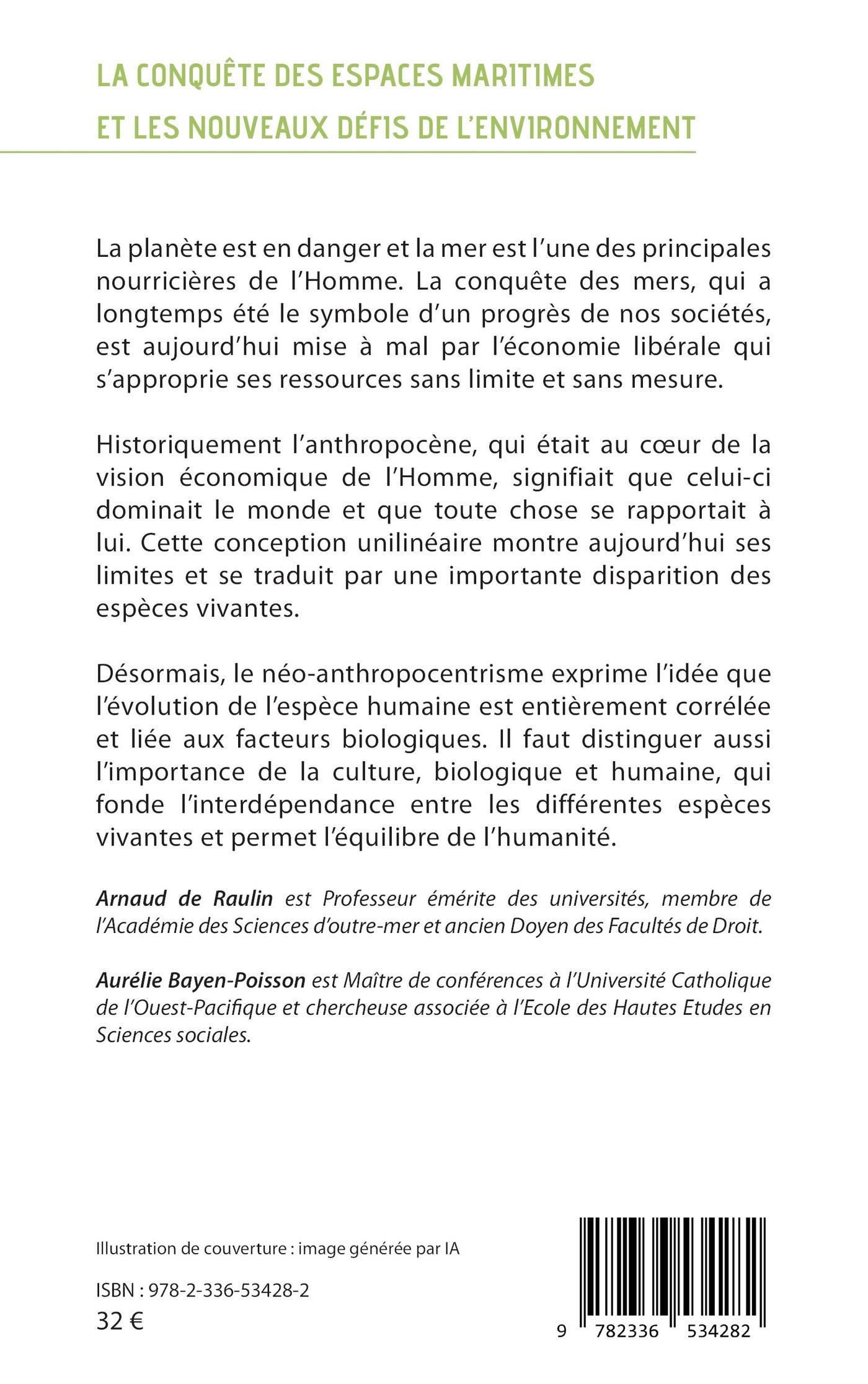 LA CONQUÊTE DES ESPACES MARITIMES
ET LES NOUVEAUX DÉFIS DE L'ENVIRONNEMENT

La planète est en danger et la mer est l'une des principales nourricières de l'Homme. La conquête des mers, qui a longtemps été le symbole d'un progrès de nos sociétés, est aujourd'hui mise à mal par l'économie libérale qui s'approprie ses ressources sans limite et sans mesure.

Historiquement l'anthropocène, qui était au cœur de la vision économique de l'Homme, signifiait que celui-ci dominait le monde et que toute chose se rapportait à lui. Cette conception unilinéaire montre aujourd'hui ses limites et se traduit par une importante disparition des espèces vivantes.

Désormais, le néo-anthropocentrisme exprime l'idée que l'évolution de l'espèce humaine est entièrement corrélée et liée aux facteurs biologiques. Il faut distinguer aussi l'importance de la culture, biologique et humaine, qui fonde l'interdépendance entre les différentes espèces vivantes et permet l'équilibre de l'humanité.

Arnaud de Raulin est Professeur émérite des universités, membre de l'Académie des Sciences d'outre-mer et ancien Doyen des Facultés de Droit.

Aurélie Bayen-Poisson est Maître de conférences à l'Université Catholique de l'Ouest-Pacifique et chercheuse associée à l'Ecole des Hautes Etudes en Sciences sociales.

Illustration de couverture : image générée par IA

ISBN : 978-2-336-53428-2
32 €

9 782336 534282